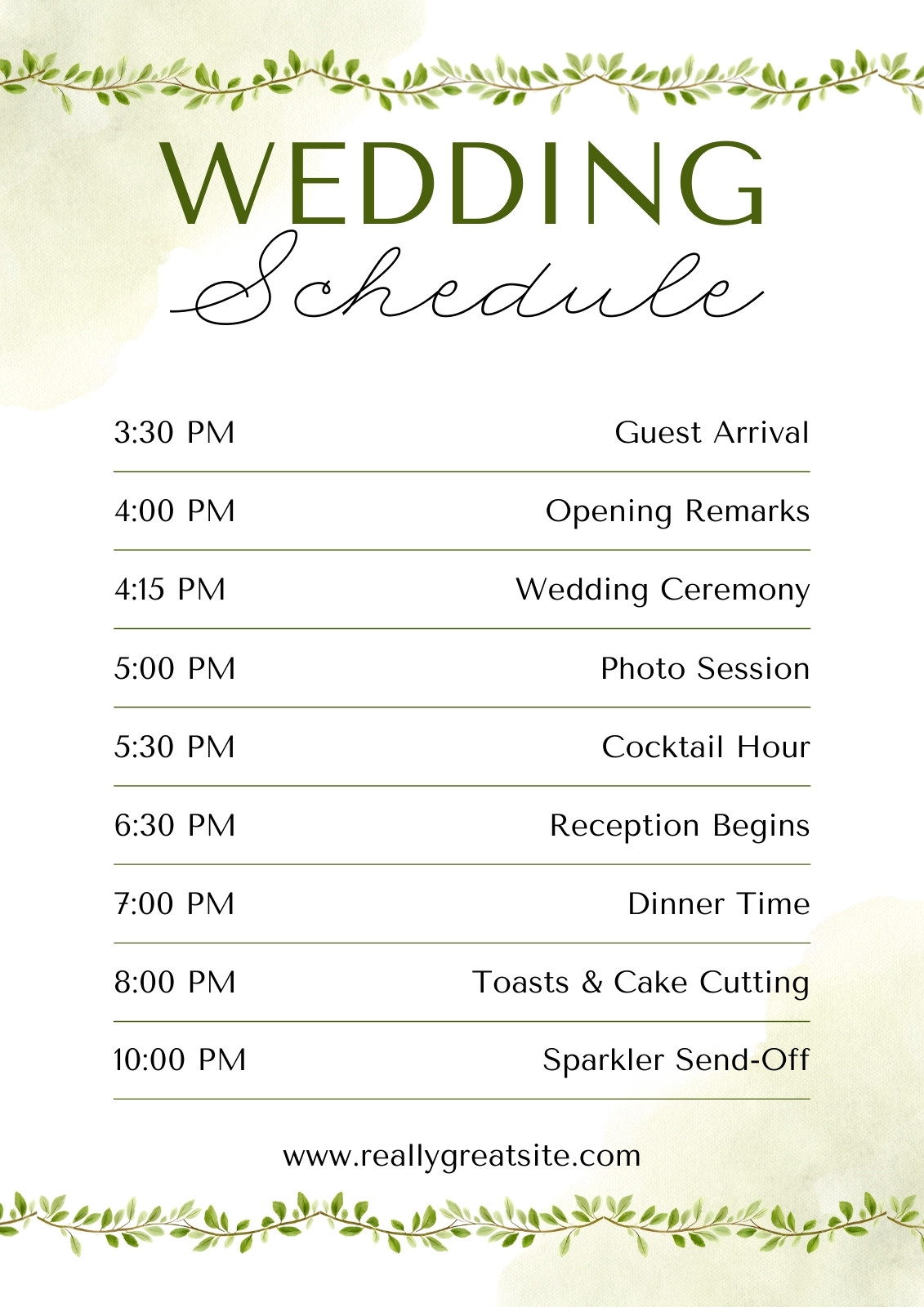 WEDDING
Schedule

3:30 PM Guest Arrival

4:00 PM Opening Remarks

4:15 PM Wedding Ceremony

5:00 PM Photo Session

5:30 PM Cocktail Hour

6:30 PM Reception Begins

7:00 PM Dinner Time

8:00 PM Toasts & Cake Cutting

10:00 PM Sparkler Send-Off

www.reallygreatsite.com